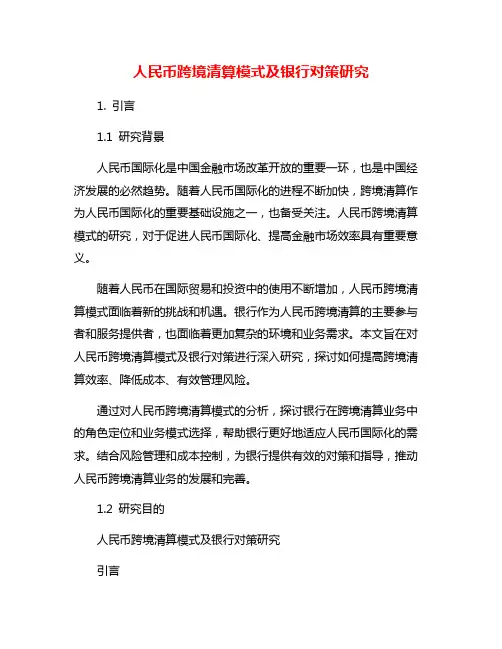 人民币跨境清算模式及银行对策研究

1. 引言

1.1 研究背景

人民币国际化是中国金融市场改革开放的重要一环，也是中国经济发展的必然趋势。随着人民币国际化的进程不断加快，跨境清算作为人民币国际化的重要基础设施之一，也备受关注。人民币跨境清算模式的研究，对于促进人民币国际化、提高金融市场效率具有重要意义。

随着人民币在国际贸易和投资中的使用不断增加，人民币跨境清算模式面临着新的挑战和机遇。银行作为人民币跨境清算的主要参与者和服务提供者，也面临着更加复杂的环境和业务需求。本文旨在对人民币跨境清算模式及银行对策进行深入研究，探讨如何提高跨境清算效率、降低成本、有效管理风险。

通过对人民币跨境清算模式的分析，探讨银行在跨境清算业务中的角色定位和业务模式选择，帮助银行更好地适应人民币国际化的需求。结合风险管理和成本控制，为银行提供有效的对策和指导，推动人民币跨境清算业务的发展和完善。

1.2 研究目的

人民币跨境清算模式及银行对策研究

引言